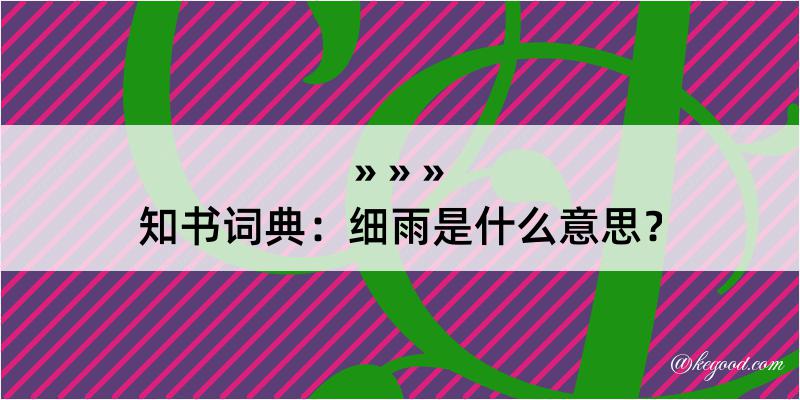 » » »
知书词典：细雨是什么意思？

@kegood.com